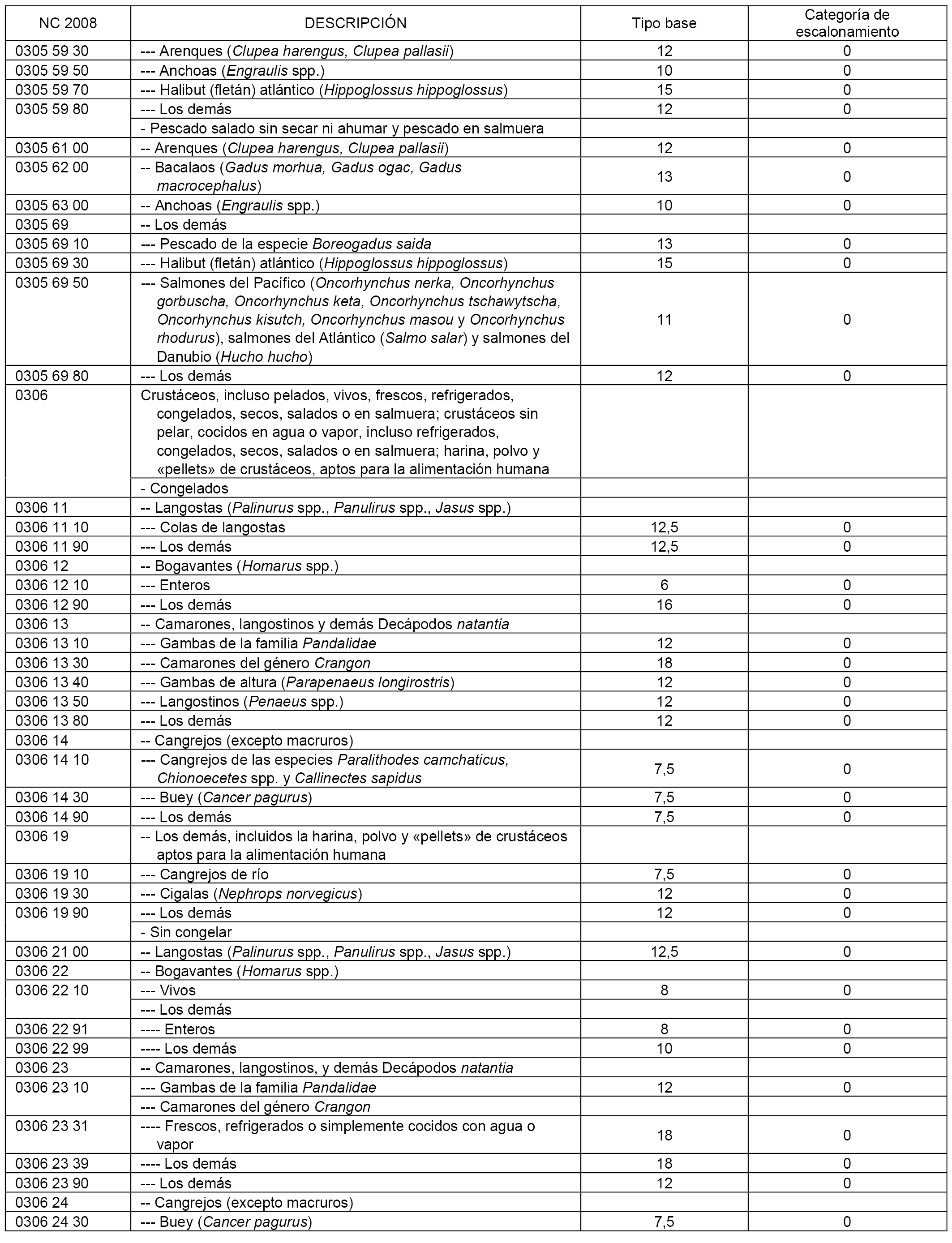 | NC 2008 | DESCRIPCIÓN | Tipo base | Categoría de escalonamiento |
|---|---|---|---|
| 0305 59 30 | --- Arenques (Clupea harengus, Clupea pallasii) | 12 | 0 |
| 0305 59 50 | --- Anchoas (Engraulis spp.) | 10 | 0 |
| 0305 59 70 | --- Halibut (fletán) atlántico (Hippoglossus hippoglossus) | 15 | 0 |
| 0305 59 80 | --- Los demás | 12 | 0 |
| | - Pescado salado sin secar ni ahumar y pescado en salmuera | | |
| 0305 61 00 | -- Arenques (Clupea harengus, Clupea pallasii) | 12 | 0 |
| 0305 62 00 | -- Bacalaos (Gadus morhua, Gadus ogac, Gadus macrocephalus) | 13 | 0 |
| 0305 63 00 | -- Anchoas (Engraulis spp.) | 10 | 0 |
| 0305 69 | -- Los demás | | |
| 0305 69 10 | --- Pescado de la especie Boreogadus saida | 13 | 0 |
| 0305 69 30 | --- Halibut (fletán) atlántico (Hippoglossus hippoglossus) | 15 | 0 |
| 0305 69 50 | --- Salmones del Pacífico (Oncorhynchus nerka, Oncorhynchus gorbuscha, Oncorhynchus keta, Oncorhynchus tschawytscha, Oncorhynchus kisutch, Oncorhynchus masou y Oncorhynchus rhodurus), salmones del Atlántico (Salmo salar) y salmones del Danubio (Hucho hucho) | 11 | 0 |
| 0305 69 80 | --- Los demás | 12 | 0 |
| 0306 | Crustáceos, incluso pelados, vivos, frescos, refrigerados, congelados, secos, salados o en salmuera; crustáceos sin pelar, cocidos en agua o vapor, incluso refrigerados, congelados, secos, salados o en salmuera; harina, polvo y «pellets» de crustáceos, aptos para la alimentación humana | | |
| | - Congelados | | |
| 0306 11 | -- Langostas (Palinurus spp., Panulirus spp., Jasus spp.) | | |
| 0306 11 10 | --- Colas de langostas | 12,5 | 0 |
| 0306 11 90 | --- Los demás | 12,5 | 0 |
| 0306 12 | -- Bogavantes (Homarus spp.) | | |
| 0306 12 10 | --- Enteros | 6 | 0 |
| 0306 12 90 | --- Los demás | 16 | 0 |
| 0306 13 | -- Camarones, langostinos y demás Decápodos natantia | | |
| 0306 13 10 | --- Gambas de la familia Pandalidae | 12 | 0 |
| 0306 13 30 | --- Camarones del género Crangon | 18 | 0 |
| 0306 13 40 | --- Gambas de altura (Parapenaeus longirostris) | 12 | 0 |
| 0306 13 50 | --- Langostinos (Penaeus spp.) | 12 | 0 |
| 0306 13 80 | --- Los demás | 12 | 0 |
| 0306 14 | -- Cangrejos (excepto macruros) | | |
| 0306 14 10 | --- Cangrejos de las especies Paralithodes camchaticus, Chionoecetes spp. y Callinectes sapidus | 7,5 | 0 |
| 0306 14 30 | --- Buey (Cancer pagurus) | 7,5 | 0 |
| 0306 14 90 | --- Los demás | 7,5 | 0 |
| 0306 19 | -- Los demás, incluidos la harina, polvo y «pellets» de crustáceos aptos para la alimentación humana | | |
| 0306 19 10 | --- Cangrejos de río | 7,5 | 0 |
| 0306 19 30 | --- Cigalas (Nephrops norvegicus) | 12 | 0 |
| 0306 19 90 | --- Los demás | 12 | 0 |
| | - Sin congelar | | |
| 0306 21 00 | -- Langostas (Palinurus spp., Panulirus spp., Jasus spp.) | 12,5 | 0 |
| 0306 22 | -- Bogavantes (Homarus spp.) | | |
| 0306 22 10 | --- Vivos | 8 | 0 |
| | --- Los demás | | |
| 0306 22 91 | ---- Enteros | 8 | 0 |
| 0306 22 99 | ---- Los demás | 10 | 0 |
| 0306 23 | -- Camarones, langostinos, y demás Decápodos natantia | | |
| 0306 23 10 | --- Gambas de la familia Pandalidae | 12 | 0 |
| | --- Camarones del género Crangon | | |
| 0306 23 31 | ---- Frescos, refrigerados o simplemente cocidos con agua o vapor | 18 | 0 |
| 0306 23 39 | ---- Los demás | 18 | 0 |
| 0306 23 90 | --- Los demás | 12 | 0 |
| 0306 24 | -- Cangrejos (excepto macruros) | | |
| 0306 24 30 | --- Buey (Cancer pagurus) | 7,5 | 0 |